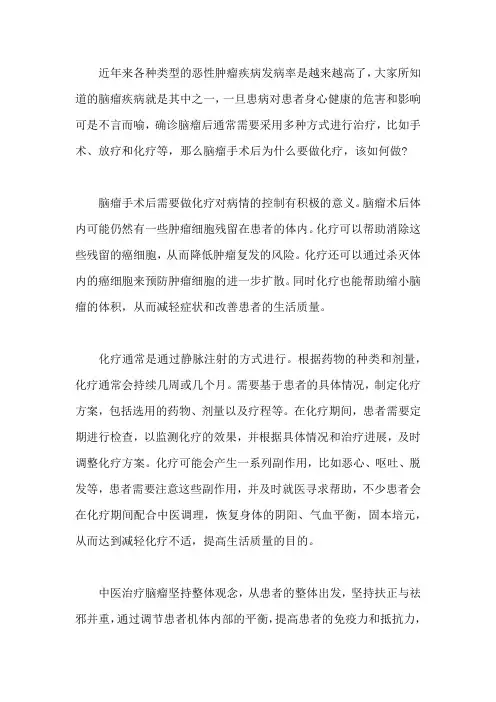 近年来各种类型的恶性肿瘤疾病发病率是越来越高了，大家所知道的脑瘤疾病就是其中之一，一旦患病对患者身心健康的危害和影响可是不言而喻，确诊脑瘤后通常需要采用多种方式进行治疗，比如手术、放疗和化疗等，那么脑瘤手术后为什么要做化疗，该如何做？

脑瘤手术后需要做化疗对病情的控制有积极的意义。脑瘤术后体内可能仍然有一些肿瘤细胞残留在患者的体内。化疗可以帮助消除这些残留的癌细胞，从而降低肿瘤复发的风险。化疗还可以通过杀灭体内的癌细胞来预防肿瘤细胞的进一步扩散。同时化疗也能帮助缩小脑瘤的体积，从而减轻症状和改善患者的生活质量。

化疗通常是通过静脉注射的方式进行。根据药物的种类和剂量，化疗通常会持续几周或几个月。需要基于患者的具体情况，制定化疗方案，包括选用的药物、剂量以及疗程等。在化疗期间，患者需要定期进行检查，以监测化疗的效果，并根据具体情况和治疗进展，及时调整化疗方案。化疗可能会产生一系列副作用，比如恶心、呕吐、脱发等，患者需要注意这些副作用，并及时就医寻求帮助，不少患者会在化疗期间配合中医调理，恢复身体的阴阳、气血平衡，固本培元，从而达到减轻化疗不适，提高生活质量的目的。

中医治疗脑瘤坚持整体观念，从患者的整体出发，坚持扶正与祛邪并重，通过调节患者机体内部的平衡，提高患者的免疫力和抵抗力，